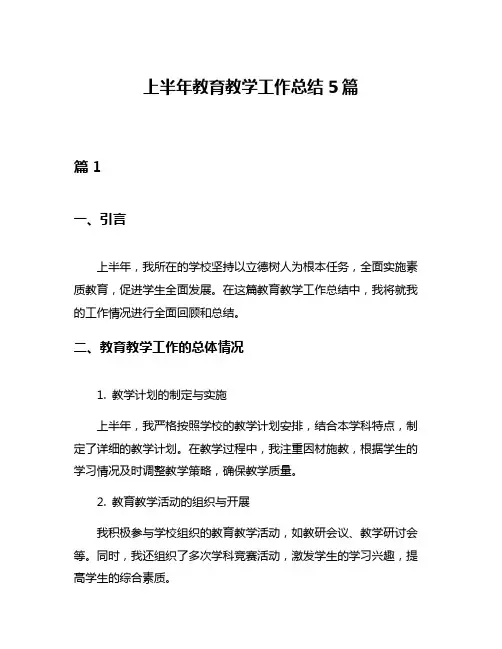 上半年教育教学工作总结 5 篇

篇 1

一、引言

上半年，我所在的学校坚持以立德树人为根本任务，全面实施素质教育，促进学生全面发展。在这篇教育教学工作总结中，我将就我的工作情况进行全面回顾和总结。

二、教育教学工作的总体情况

1. 教学计划的制定与实施

上半年，我严格按照学校的教学计划安排，结合本学科特点，制定了详细的教学计划。在教学过程中，我注重因材施教，根据学生的学习情况及时调整教学策略，确保教学质量。

2. 教育教学活动的组织与开展

我积极参与学校组织的教育教学活动，如教研会议、教学研讨会等。同时，我还组织了多次学科竞赛活动，激发学生的学习兴趣，提高学生的综合素质。